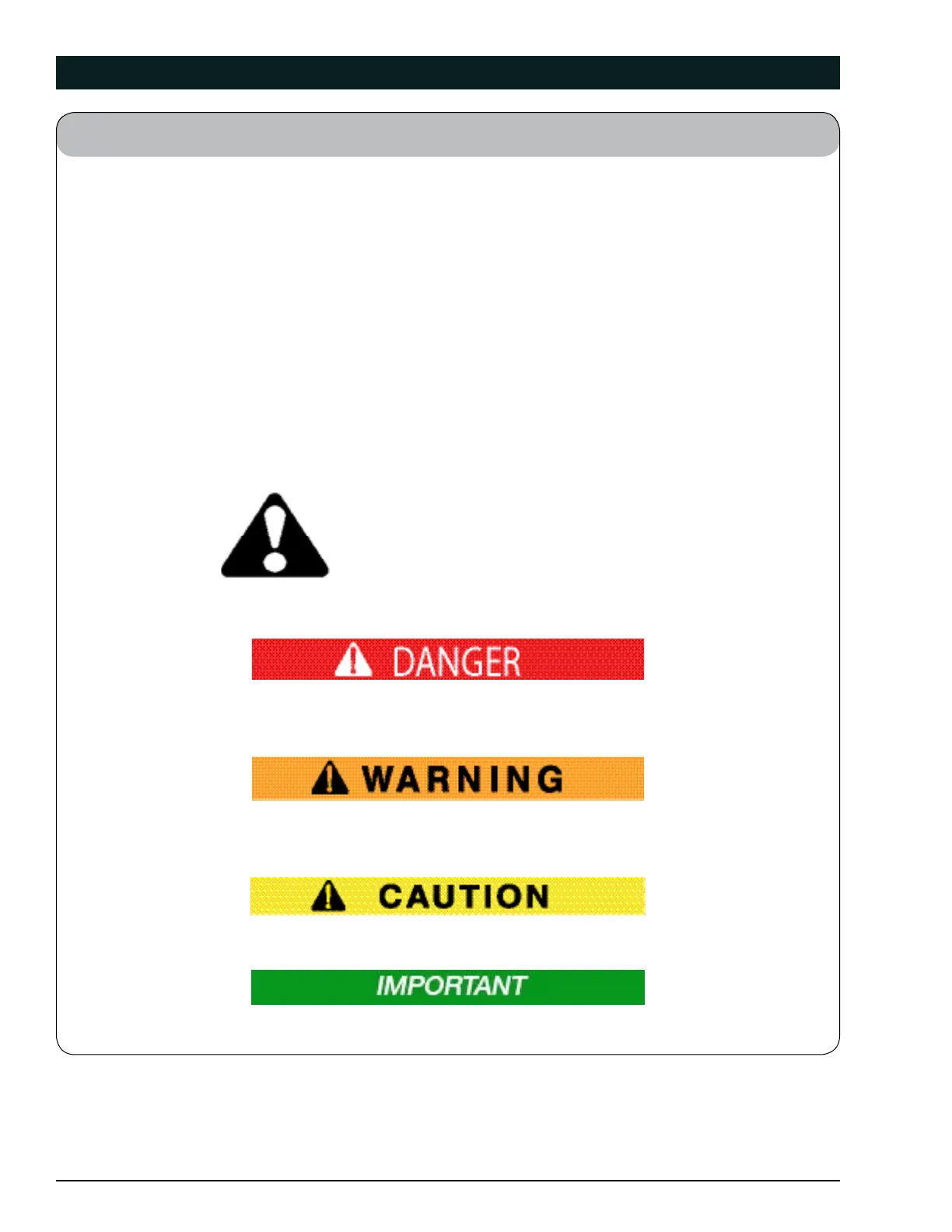 DANGER

WARNING

CAUTION

IMPORTANT